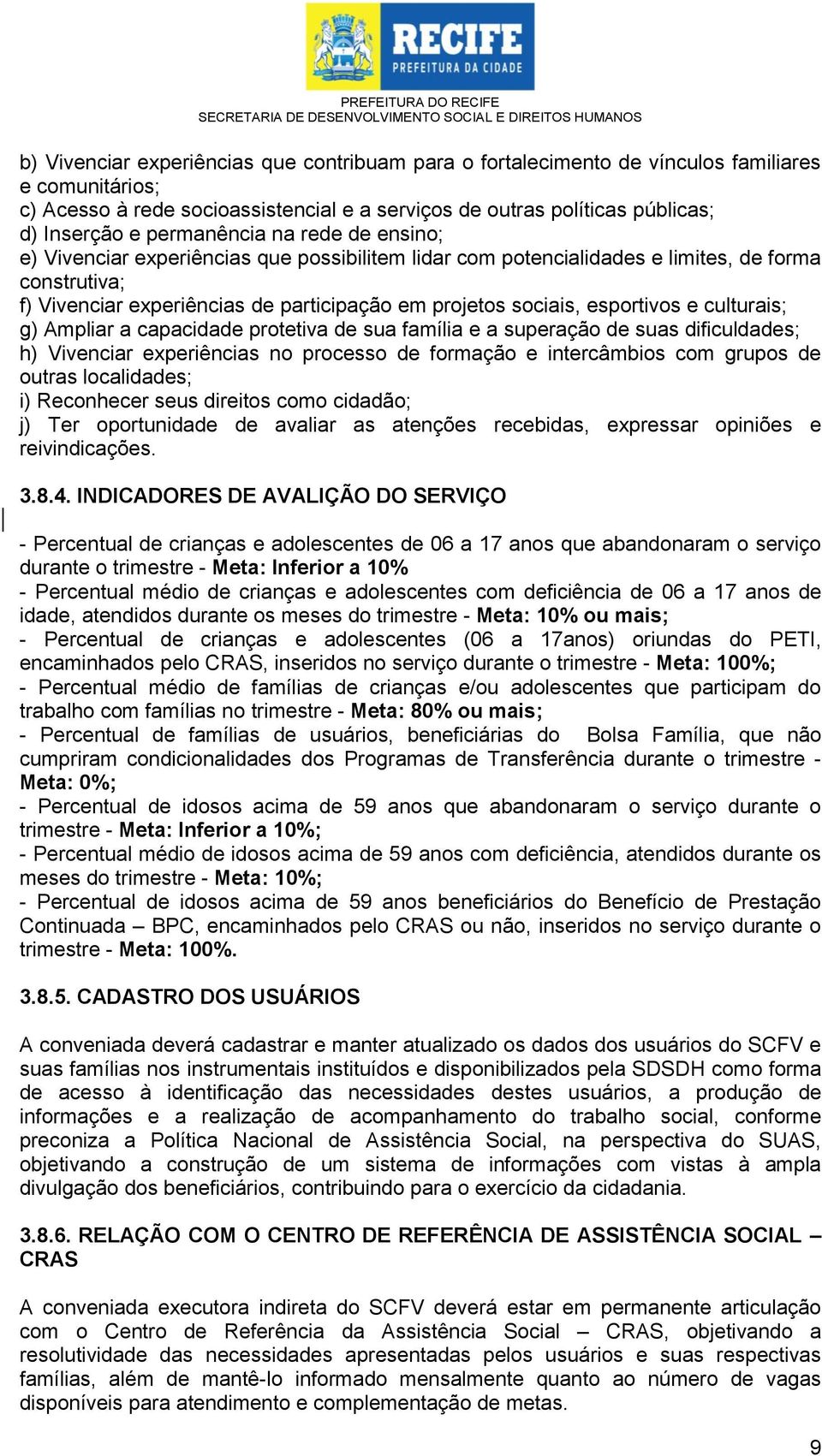 RECIFE
PREFEITURA DA CIDADE

PREFEITURA DO RECIFE
SECRETARIA DE DESENVOLVIMENTO SOCIAL E DIREITOS HUMANOS

b) Vivenciar experiências que contribuam para o fortalecimento de vínculos familiares e comunitários;
c) Acesso à rede socioassistencial e a serviços de outras políticas públicas;
d) Inserção e permanência na rede de ensino;
e) Vivenciar experiências que possibilitem lidar com potencialidades e limites, de forma construtiva;
f) Vivenciar experiências de participação em projetos sociais, esportivos e culturais;
g) Ampliar a capacidade protetiva de sua família e a superação de suas dificuldades;
h) Vivenciar experiências no processo de formação e intercâmbios com grupos de outras localidades;
i) Reconhecer seus direitos como cidadão;
j) Ter oportunidade de avaliar as atenções recebidas, expressar opiniões e reivindicações.

3.8.4. INDICADORES DE AVALIÇÃO DO SERVIÇO

- Percentual de crianças e adolescentes de 06 a 17 anos que abandonaram o serviço durante o trimestre - Meta: Inferior a 10%
- Percentual médio de crianças e adolescentes com deficiência de 06 a 17 anos de idade, atendidos durante os meses do trimestre - Meta: 10% ou mais;
- Percentual de crianças e adolescentes (06 a 17anos) oriundas do PETI, encaminhados pelo CRAS, inseridos no serviço durante o trimestre - Meta: 100%;
- Percentual médio de famílias de crianças e/ou adolescentes que participam do trabalho com famílias no trimestre - Meta: 80% ou mais;
- Percentual de famílias de usuários, beneficiárias do Bolsa Família, que não cumpriram condicionalidades dos Programas de Transferência durante o trimestre - Meta: 0%;
- Percentual de idosos acima de 59 anos que abandonaram o serviço durante o trimestre - Meta: Inferior a 10%;
- Percentual médio de idosos acima de 59 anos com deficiência, atendidos durante os meses do trimestre - Meta: 10%;
- Percentual de idosos acima de 59 anos beneficiários do Benefício de Prestação Continuada – BPC, encaminhados pelo CRAS ou não, inseridos no serviço durante o trimestre - Meta: 100%.

3.8.5. CADASTRO DOS USUÁRIOS

A conveniada deverá cadastrar e manter atualizado os dados dos usuários do SCFV e suas famílias nos instrumentais instituídos e disponibilizados pela SDSDH como forma de acesso à identificação das necessidades destes usuários, a produção de informações e a realização de acompanhamento do trabalho social, conforme preconiza a Política Nacional de Assistência Social, na perspectiva do SUAS, objetivando a construção de um sistema de informações com vistas à ampla divulgação dos beneficiários, contribuindo para o exercício da cidadania.

3.8.6. RELAÇÃO COM O CENTRO DE REFERÊNCIA DE ASSISTÊNCIA SOCIAL – CRAS

A conveniada executora indireta do SCFV deverá estar em permanente articulação com o Centro de Referência da Assistência Social – CRAS, objetivando a resolutividade das necessidades apresentadas pelos usuários e suas respectivas famílias, além de mantê-lo informado mensalmente quanto ao número de vagas disponíveis para atendimento e complementação de metas.

9